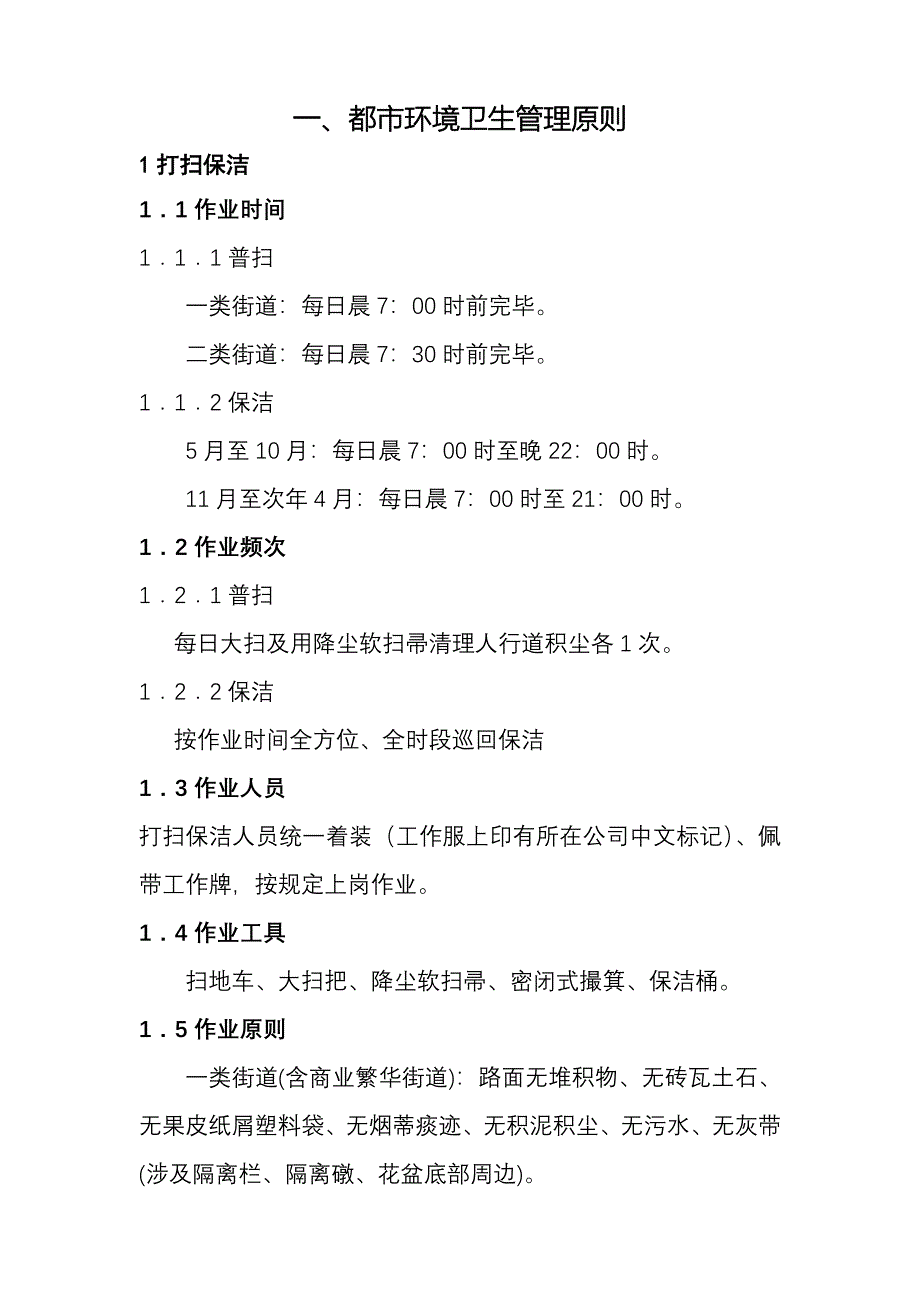 一、都市环境卫生管理原则

1 打扫保洁

1．1 作业时间

1．1．1 普扫

一类街道：每日晨 7：00 时前完毕。

二类街道：每日晨 7：30 时前完毕。

1．1．2 保洁

5 月至 10 月：每日晨 7：00 时至晚 22：00 时。

11 月至次年 4 月：每日晨 7：00 时至 21：00 时。

1．2 作业频次

1．2．1 普扫

每日大扫及用降尘软扫帚清理人行道积尘各 1 次。

1．2．2 保洁

按作业时间全方位、全时段巡回保洁

1．3 作业人员

打扫保洁人员统一着装（工作服上印有所在公司中文标记）、佩带工作牌，按规定上岗作业。

1．4 作业工具

扫地车、大扫把、降尘软扫帚、密闭式撮箕、保洁桶。

1．5 作业原则

一类街道(含商业繁华街道)：路面无堆积物、无砖瓦土石、无果皮纸屑塑料袋、无烟蒂痰迹、无积泥积尘、无污水、无灰带(涉及隔离栏、隔离礅、花盆底部周边)。